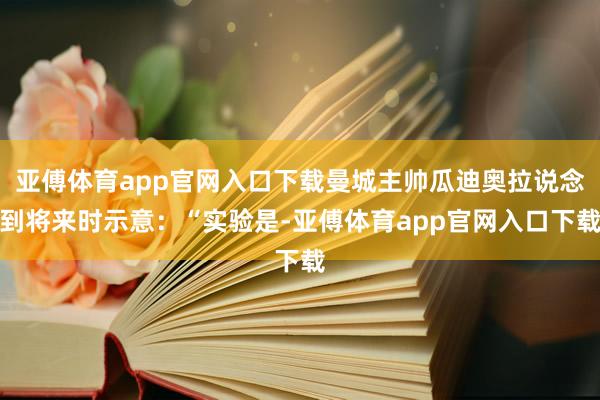 亚傅体育app官网入口下载曼城主帅瓜迪奥拉说念到将来时示意：“实验是-亚傅体育app官网入口下载下载